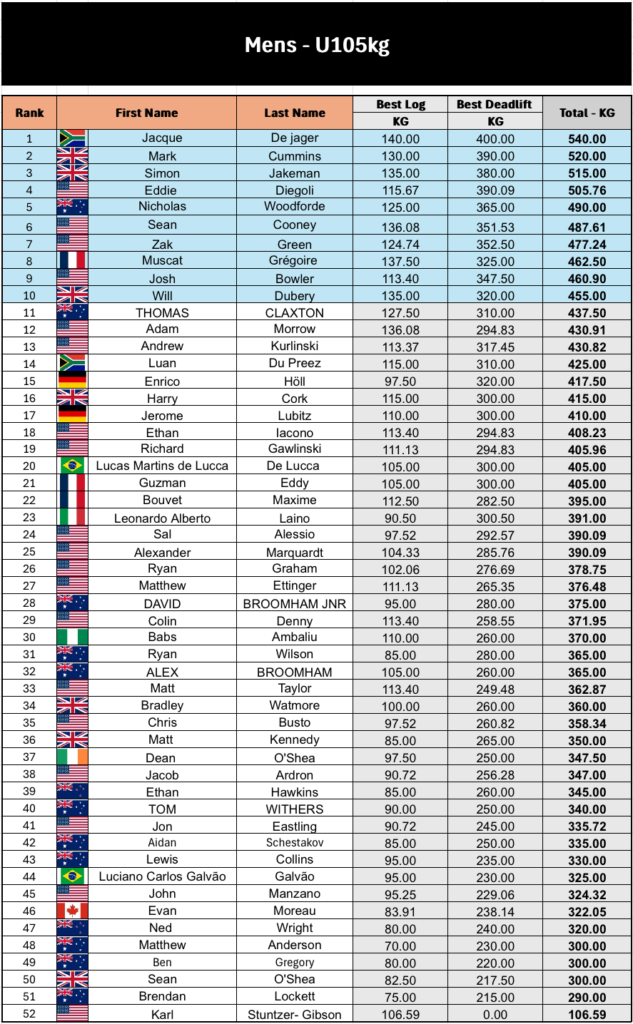 Mens - U105kg

| Rank | First Name | Last Name | Best Log KG | Best Deadlift KG | Total - KG |
|---|---|---|---|---|---|
| 1 | Jacque | De jager | 140.00 | 400.00 | 540.00 |
| 2 | Mark | Cummins | 130.00 | 390.00 | 520.00 |
| 3 | Simon | Jakeman | 135.00 | 380.00 | 515.00 |
| 4 | Eddie | Diegoli | 115.67 | 390.09 | 505.76 |
| 5 | Nicholas | Woodforde | 125.00 | 365.00 | 490.00 |
| 6 | Sean | Cooney | 136.08 | 351.53 | 487.61 |
| 7 | Zak | Green | 124.74 | 352.50 | 477.24 |
| 8 | Muscat | Grégoire | 137.50 | 325.00 | 462.50 |
| 9 | Josh | Bowler | 113.40 | 347.50 | 460.90 |
| 10 | Will | Dubery | 135.00 | 320.00 | 455.00 |
| 11 | THOMAS | CLAXTON | 127.50 | 310.00 | 437.50 |
| 12 | Adam | Morrow | 136.08 | 294.83 | 430.91 |
| 13 | Andrew | Kurlinski | 113.37 | 317.45 | 430.82 |
| 14 | Luan | Du Preez | 115.00 | 310.00 | 425.00 |
| 15 | Enrico | Höll | 97.50 | 320.00 | 417.50 |
| 16 | Harry | Cork | 115.00 | 300.00 | 415.00 |
| 17 | Jerome | Lubitz | 110.00 | 300.00 | 410.00 |
| 18 | Ethan | Iacono | 113.40 | 294.83 | 408.23 |
| 19 | Richard | Gawlinski | 111.13 | 294.83 | 405.96 |
| 20 | Lucas Martins de Lucca | De Lucca | 105.00 | 300.00 | 405.00 |
| 21 | Guzman | Eddy | 105.00 | 300.00 | 405.00 |
| 22 | Bouvet | Maxime | 112.50 | 282.50 | 395.00 |
| 23 | Leonardo Alberto | Laino | 90.50 | 300.50 | 391.00 |
| 24 | Sal | Alessio | 97.52 | 292.57 | 390.09 |
| 25 | Alexander | Marquardt | 104.33 | 285.76 | 390.09 |
| 26 | Ryan | Graham | 102.06 | 276.69 | 378.75 |
| 27 | Matthew | Ettinger | 111.13 | 265.35 | 376.48 |
| 28 | DAVID | BROOMHAM JNR | 95.00 | 280.00 | 375.00 |
| 29 | Colin | Denny | 113.40 | 258.55 | 371.95 |
| 30 | Babs | Ambaliu | 110.00 | 260.00 | 370.00 |
| 31 | Ryan | Wilson | 85.00 | 280.00 | 365.00 |
| 32 | ALEX | BROOMHAM | 105.00 | 260.00 | 365.00 |
| 33 | Matt | Taylor | 113.40 | 249.48 | 362.87 |
| 34 | Bradley | Watmore | 100.00 | 260.00 | 360.00 |
| 35 | Chris | Busto | 97.52 | 260.82 | 358.34 |
| 36 | Matt | Kennedy | 85.00 | 265.00 | 350.00 |
| 37 | Dean | O'Shea | 97.50 | 250.00 | 347.50 |
| 38 | Jacob | Ardron | 90.72 | 256.28 | 347.00 |
| 39 | Ethan | Hawkins | 85.00 | 260.00 | 345.00 |
| 40 | TOM | WITHERS | 90.00 | 250.00 | 340.00 |
| 41 | Jon | Eastling | 90.72 | 245.00 | 335.72 |
| 42 | Aidan | Schestakov | 85.00 | 250.00 | 335.00 |
| 43 | Lewis | Collins | 95.00 | 235.00 | 330.00 |
| 44 | Luciano Carlos Galvão | Galvão | 95.00 | 230.00 | 325.00 |
| 45 | John | Manzano | 95.25 | 229.06 | 324.32 |
| 46 | Evan | Moreau | 83.91 | 238.14 | 322.05 |
| 47 | Ned | Wright | 80.00 | 240.00 | 320.00 |
| 48 | Matthew | Anderson | 70.00 | 230.00 | 300.00 |
| 49 | Ben | Gregory | 80.00 | 220.00 | 300.00 |
| 50 | Sean | O'Shea | 82.50 | 217.50 | 300.00 |
| 51 | Brendan | Lockett | 75.00 | 215.00 | 290.00 |
| 52 | Karl | Stuntzer- Gibson | 106.59 | 0.00 | 106.59 |